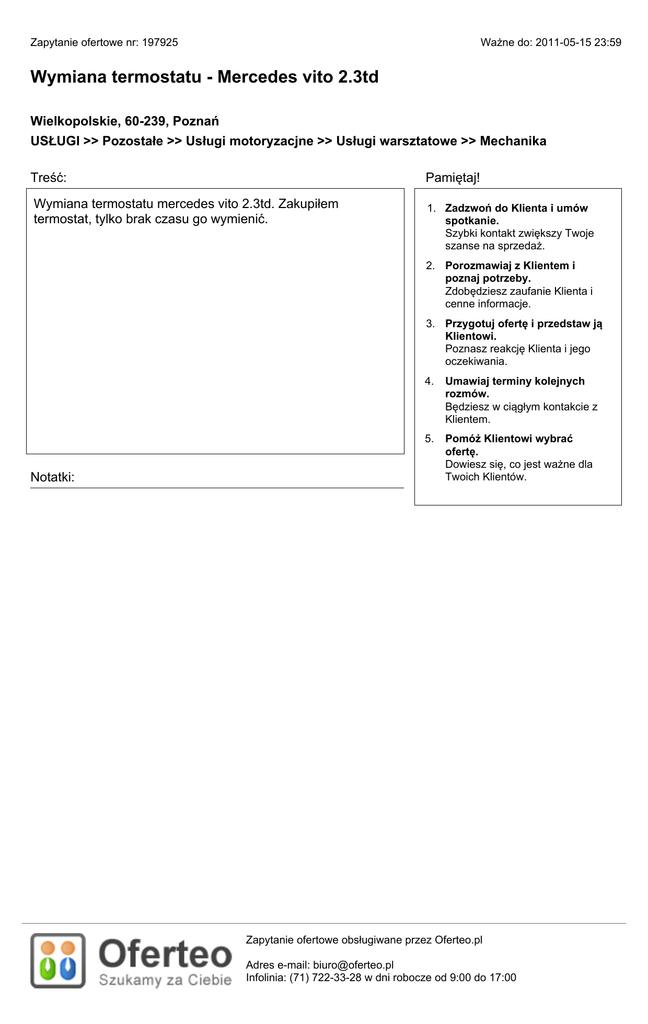 Zapytanie ofertowe nr: 197925

Ważne do: 2011-05-15 23:59

Wymiana termostatu - Mercedes vito 2.3td

Wielkopolskie, 60-239, Poznań

USŁUGI >> Pozostałe >> Usługi motoryzacyjne >> Usługi warsztatowe >> Mechanika

Treść:

Wymiana termostatu mercedes vito 2.3td. Zakupiłem termostat, tylko brak czasu go wymienić.

Notatki:

Pamiętaj!

1. Zadzwoń do Klienta i umów spotkanie.
Szybki kontakt zwiększy Twoje szanse na sprzedaż.

2. Porozmawiaj z Klientem i poznaj potrzeby.
Zdobędziesz zaufanie Klienta i cenne informacje.

3. Przygotuj ofertę i przedstaw ją Klientowi.
Poznasz reakcję Klienta i jego oczekiwania.

4. Umawiaj terminy kolejnych rozmów.
Będziesz w ciągłym kontakcie z Klientem.

5. Pomóż Klientowi wybrać ofertę.
Dowiesz się, co jest ważne dla Twoich Klientów.

Oferteo
Szukamy za Ciebie

Zapytanie ofertowe obsługiwane przez Oferteo.pl

Adres e-mail: biuro@oferteo.pl
Infolinia: (71) 722-33-28 w dni robocze od 9:00 do 17:00